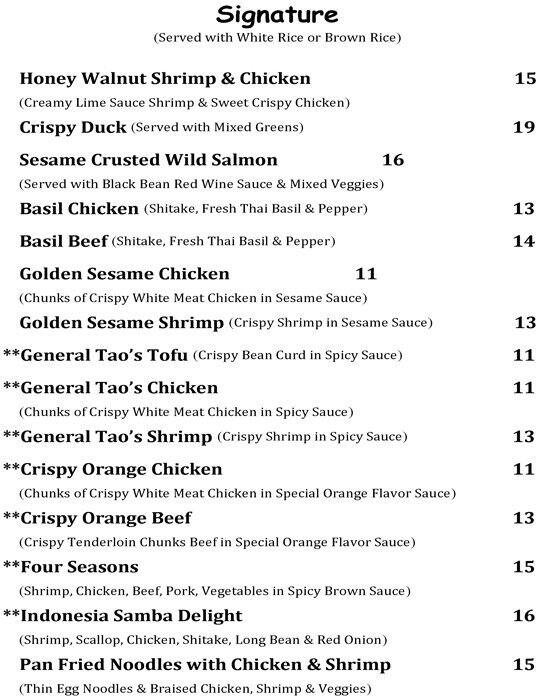 Signature
(Served with White Rice or Brown Rice)

Honey Walnut Shrimp & Chicken 15
(Creamy Lime Sauce Shrimp & Sweet Crispy Chicken)

Crispy Duck (Served with Mixed Greens) 19

Sesame Crusted Wild Salmon 16
(Served with Black Bean Red Wine Sauce & Mixed Veggies)

Basil Chicken (Shitake, Fresh Thai Basil & Pepper) 13

Basil Beef (Shitake, Fresh Thai Basil & Pepper) 14

Golden Sesame Chicken 11
(Chunks of Crispy White Meat Chicken in Sesame Sauce)

Golden Sesame Shrimp (Crispy Shrimp in Sesame Sauce) 13

**General Tao's Tofu (Crispy Bean Curd in Spicy Sauce) 11

**General Tao's Chicken 11
(Chunks of Crispy White Meat Chicken in Spicy Sauce)

**General Tao's Shrimp (Crispy Shrimp in Spicy Sauce) 13

**Crispy Orange Chicken 11
(Chunks of Crispy White Meat Chicken in Special Orange Flavor Sauce)

**Crispy Orange Beef 13
(Crispy Tenderloin Chunks Beef in Special Orange Flavor Sauce)

**Four Seasons 15
(Shrimp, Chicken, Beef, Pork, Vegetables in Spicy Brown Sauce)

**Indonesia Samba Delight 16
(Shrimp, Scallop, Chicken, Shitake, Long Bean & Red Onion)

Pan Fried Noodles with Chicken & Shrimp 15
(Thin Egg Noodles & Braised Chicken, Shrimp & Veggies)